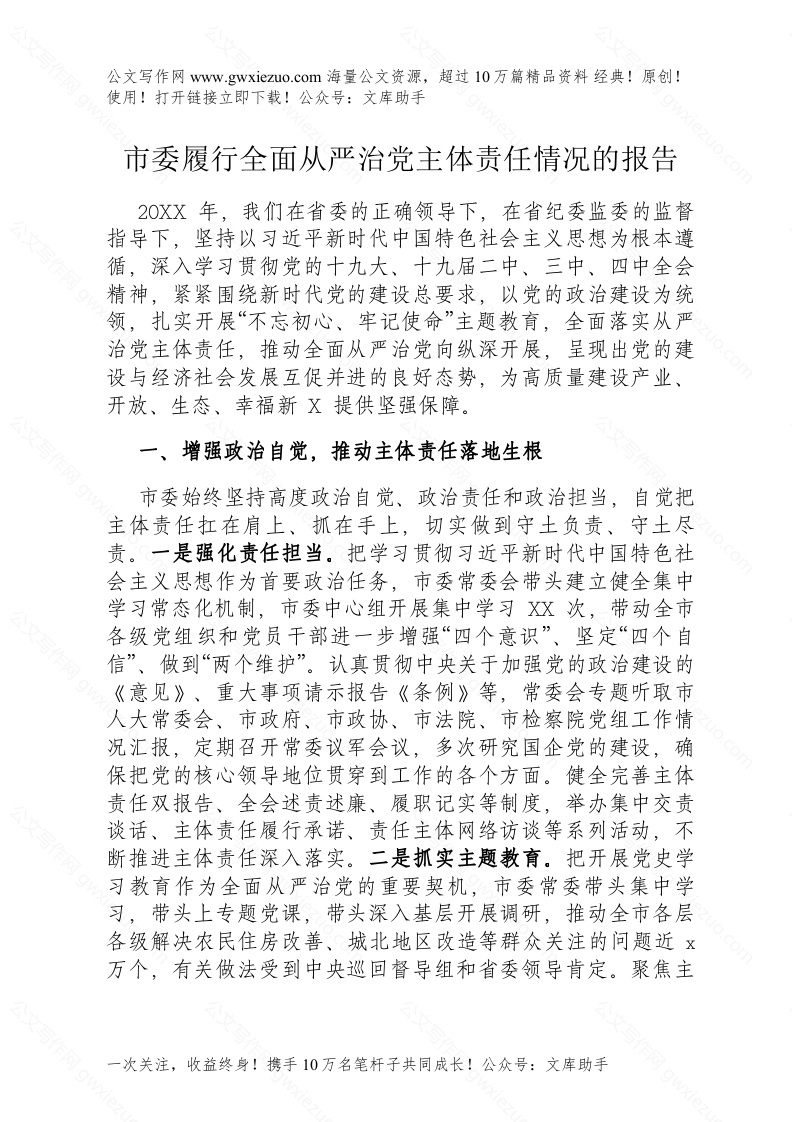 公文写作网 www.gwxiezuo.com 海量公文资源，超过 10 万篇精品资料 经典！原创！使用！打开链接立即下载！公众号：文库助手

市委履行全面从严治党主体责任情况的报告

20XX 年，我们在省委的正确领导下，在省纪委监委的监督指导下，坚持以习近平新时代中国特色社会主义思想为根本遵循，深入学习贯彻党的十九大、十九届二中、三中、四中全会精神，紧紧围绕新时代党的建设总要求，以党的政治建设为统领，扎实开展“不忘初心、牢记使命”主题教育，全面落实从严治党主体责任，推动全面从严治党向纵深开展，呈现出党的建设与经济社会发展互促并进的良好态势，为高质量建设产业、开放、生态、幸福新 X 提供坚强保障。

一、增强政治自觉，推动主体责任落地生根

市委始终坚持高度政治自觉、政治责任和政治担当，自觉把主体责任扛在肩上、抓在手上，切实做到守土负责、守土尽责。一是强化责任担当。把学习贯彻习近平新时代中国特色社会主义思想作为首要政治任务，市委常委会带头建立健全集中学习常态化机制，市委中心组开展集中学习 XX 次，带动全市各级党组织和党员干部进一步增强“四个意识”、坚定“四个自信”、做到“两个维护”。认真贯彻中央关于加强党的政治建设的《意见》、重大事项请示报告《条例》等，常委会专题听取市人大常委会、市政府、市政协、市法院、市检察院党组工作情况汇报，定期召开常委议军会议，多次研究国企党的建设，确保把党的核心领导地位贯穿到工作的各个方面。健全完善主体责任双报告、全会述责述廉、履职记实等制度，举办集中交责谈话、主体责任履行承诺、责任主体网络访谈等系列活动，不断推进主体责任深入落实。二是抓实主题教育。把开展党史学习教育作为全面从严治党的重要契机，市委常委带头集中学习，带头上专题党课，带头深入基层开展调研，推动全市各层各级解决农民住房改善、城北地区改造等群众关注的问题近 x 万个，有关做法受到中央巡回督导组和省委领导肯定。聚焦主

一次关注，收益终身！携手 10 万名笔杆子共同成长！公众号：文库助手